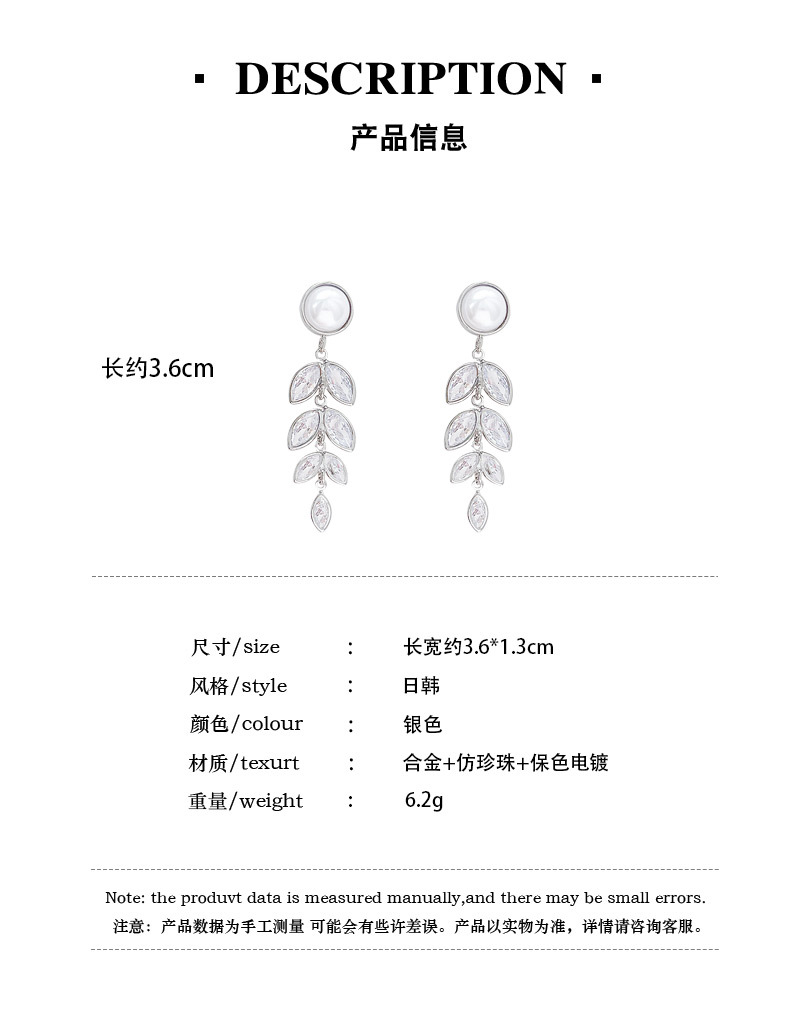 · DESCRIPTION ·

产品信息

长约3.6cm

尺寸/size : 长宽约3.6*1.3cm
风格/style : 日韩
颜色/colour : 银色
材质/texurt : 合金+仿珍珠+保色电镀
重量/weight : 6.2g

Note: the produvt data is measured manually,and there may be small errors.
注意：产品数据为手工测量 可能会有些许差误。产品以实物为准，详情请咨询客服。